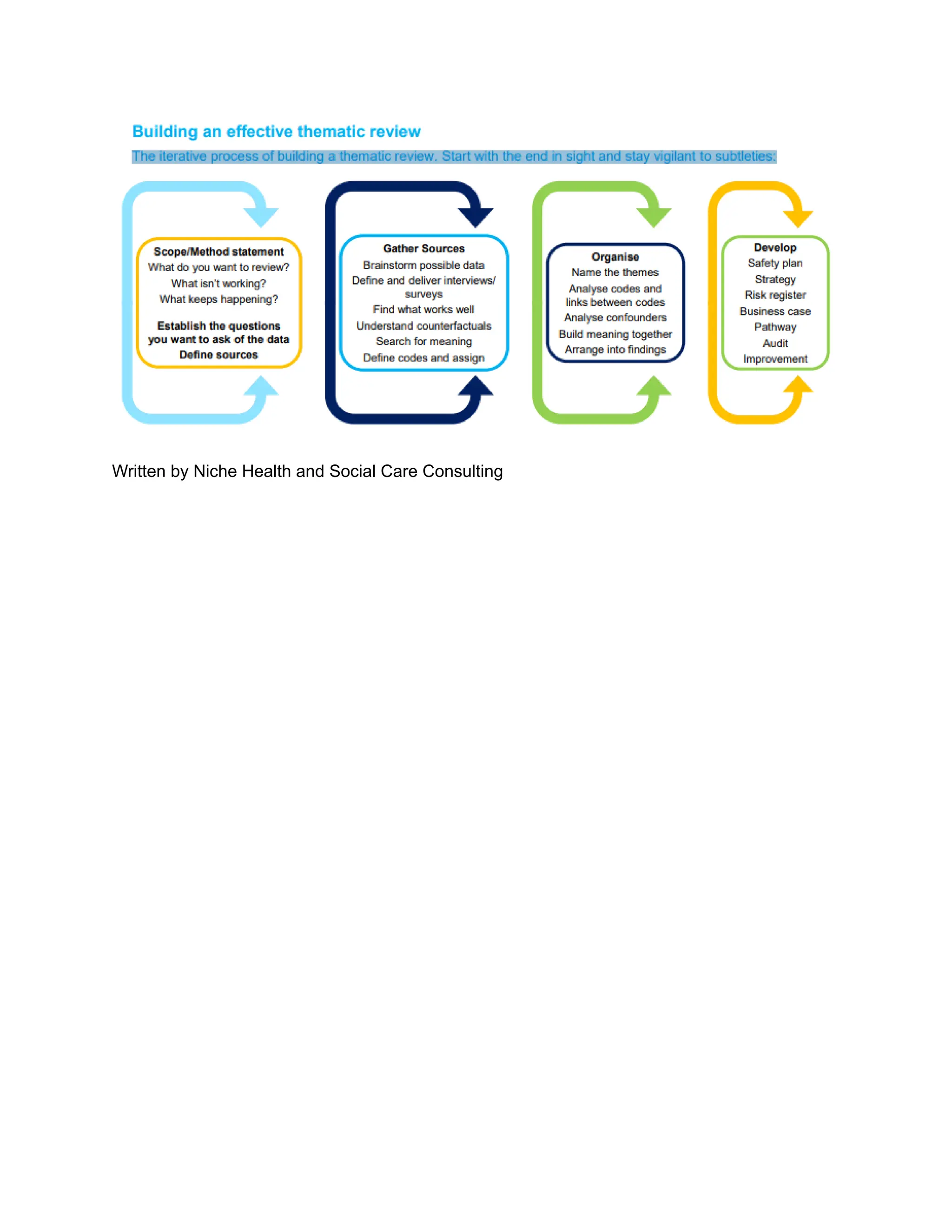 Building an effective thematic review

The iterative process of building a thematic review. Start with the end in sight and stay vigilant to subtleties:

Scope/Method statement
What do you want to review?
What isn't working?
What keeps happening?

Establish the questions you want to ask of the data
Define sources

Gather Sources
Brainstorm possible data
Define and deliver interviews/ surveys
Find what works well
Understand counterfactuals
Search for meaning
Define codes and assign

Organise
Name the themes
Analyse codes and links between codes
Analyse confounders
Build meaning together
Arrange into findings

Develop
Safety plan
Strategy
Risk register
Business case
Pathway
Audit
Improvement

Written by Niche Health and Social Care Consulting